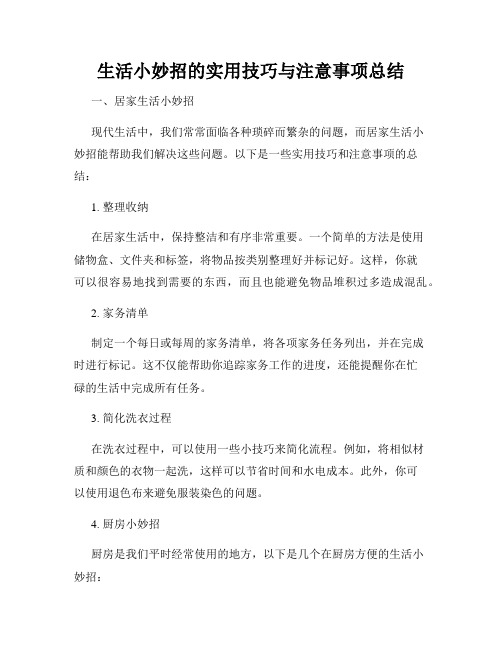 生活小妙招的实用技巧与注意事项总结

一、居家生活小妙招

现代生活中，我们常常面临各种琐碎而繁杂的问题，而居家生活小妙招能帮助我们解决这些问题。以下是一些实用技巧和注意事项的总结：

1. 整理收纳

在居家生活中，保持整洁和有序非常重要。一个简单的方法是使用储物盒、文件夹和标签，将物品按类别整理好并标记好。这样，你就可以很容易地找到需要的东西，而且也能避免物品堆积过多造成混乱。

2. 家务清单

制定一个每日或每周的家务清单，将各项家务任务列出，并在完成时进行标记。这不仅能帮助你追踪家务工作的进度，还能提醒你在忙碌的生活中完成所有任务。

3. 简化洗衣过程

在洗衣过程中，可以使用一些小技巧来简化流程。例如，将相似材质和颜色的衣物一起洗，这样可以节省时间和水电成本。此外，你可以使用退色布来避免服装染色的问题。

4. 厨房小妙招

厨房是我们平时经常使用的地方，以下是几个在厨房方便的生活小妙招：